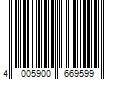 4 005900 669599